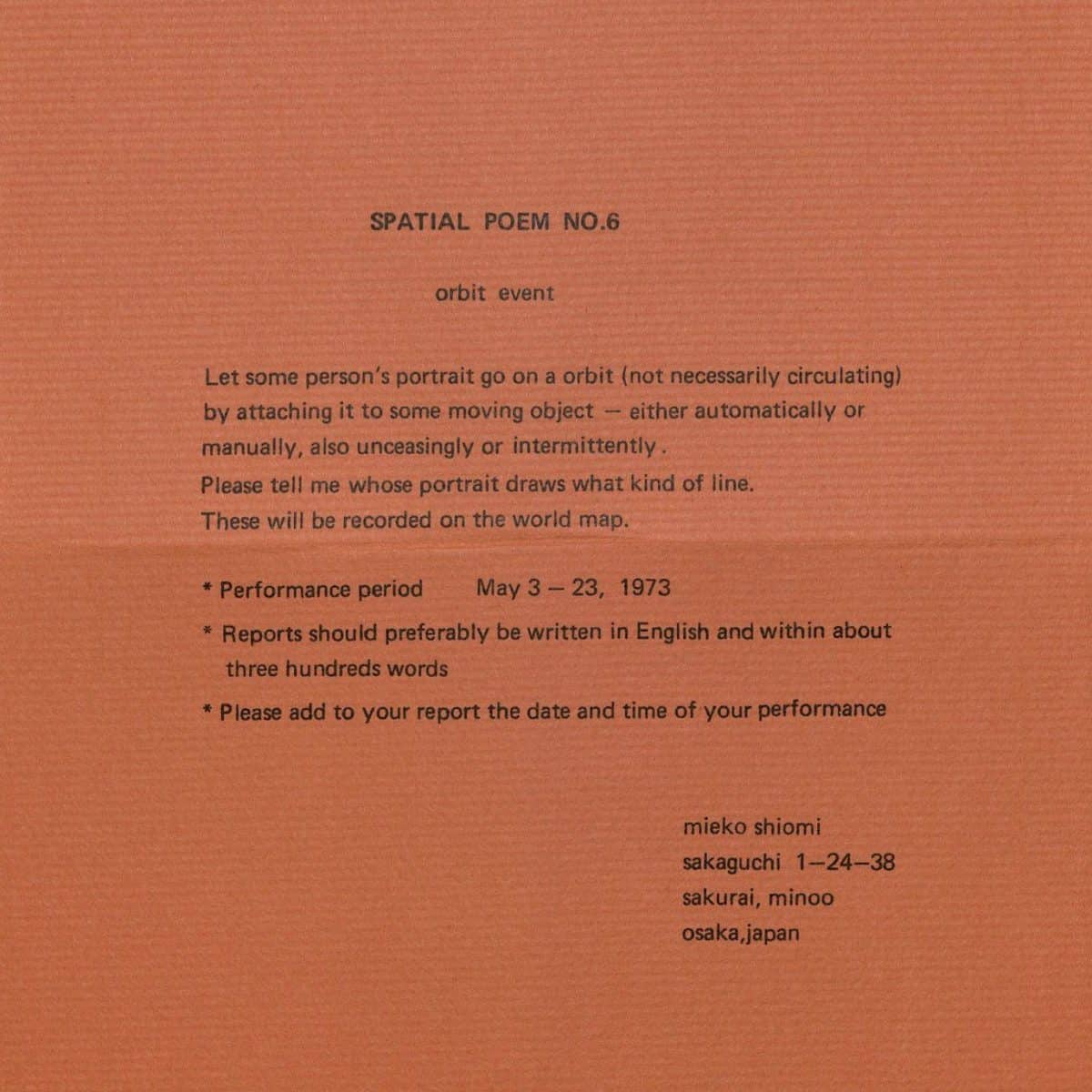 SPATIAL POEM NO.6

orbit event

Let some person's portrait go on a orbit (not necessarily circulating) by attaching it to some moving object — either automatically or manually, also unceasingly or intermittently.
Please tell me whose portrait draws what kind of line.
These will be recorded on the world map.

* Performance period May 3 — 23, 1973

* Reports should preferably be written in English and within about three hundreds words

* Please add to your report the date and time of your performance

mieko shiomi
sakaguchi 1—24—38
sakurai, minoo
osaka,japan